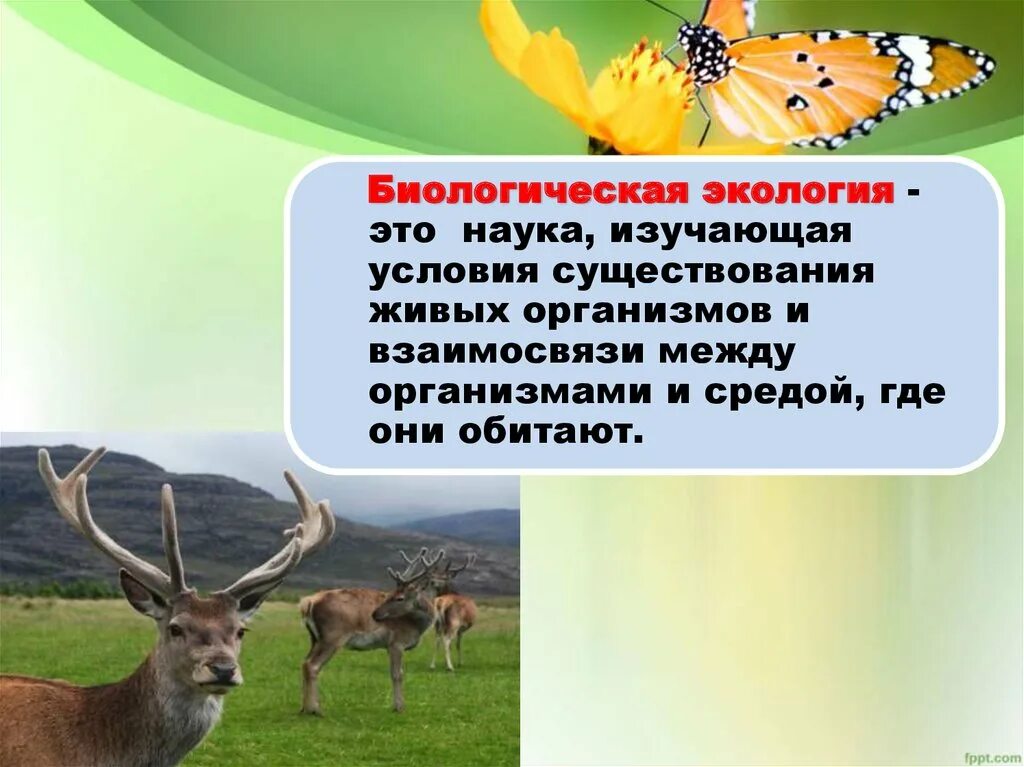 Биологическая экология - это наука, изучающая условия существования живых организмов и взаимосвязи между организмами и средой, где они обитают.

fppt.com